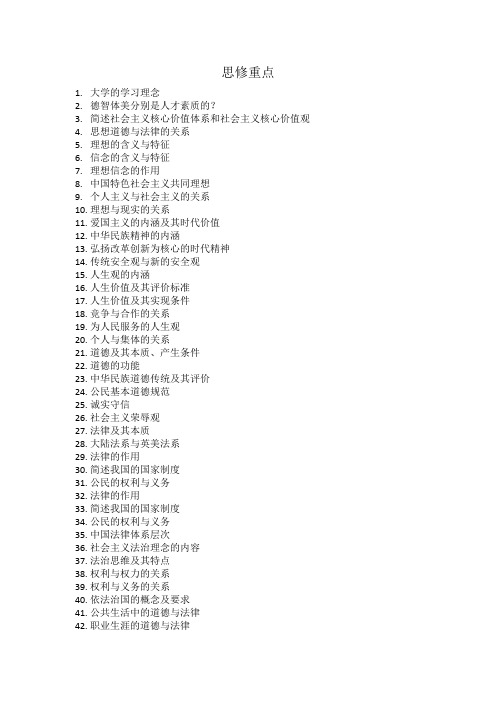 思修重点

1. 大学的学习理念
2. 德智体美分别是人才素质的？
3. 简述社会主义核心价值体系和社会主义核心价值观
4. 思想道德与法律的关系
5. 理想的含义与特征
6. 信念的含义与特征
7. 理想信念的作用
8. 中国特色社会主义共同理想
9. 个人主义与社会主义的关系
10. 理想与现实的关系
11. 爱国主义的内涵及其时代价值
12. 中华民族精神的内涵
13. 弘扬改革创新为核心的时代精神
14. 传统安全观与新的安全观
15. 人生观的内涵
16. 人生价值及其评价标准
17. 人生价值及其实现条件
18. 竞争与合作的关系
19. 为人民服务的人生观
20. 个人与集体的关系
21. 道德及其本质、产生条件
22. 道德的功能
23. 中华民族道德传统及其评价
24. 公民基本道德规范
25. 诚实守信
26. 社会主义荣辱观
27. 法律及其本质
28. 大陆法系与英美法系
29. 法律的作用
30. 简述我国的国家制度
31. 公民的权利与义务
32. 法律的作用
33. 简述我国的国家制度
34. 公民的权利与义务
35. 中国法律体系层次
36. 社会主义法治理念的内容
37. 法治思维及其特点
38. 权利与权力的关系
39. 权利与义务的关系
40. 依法治国的概念及要求
41. 公共生活中的道德与法律
42. 职业生涯的道德与法律